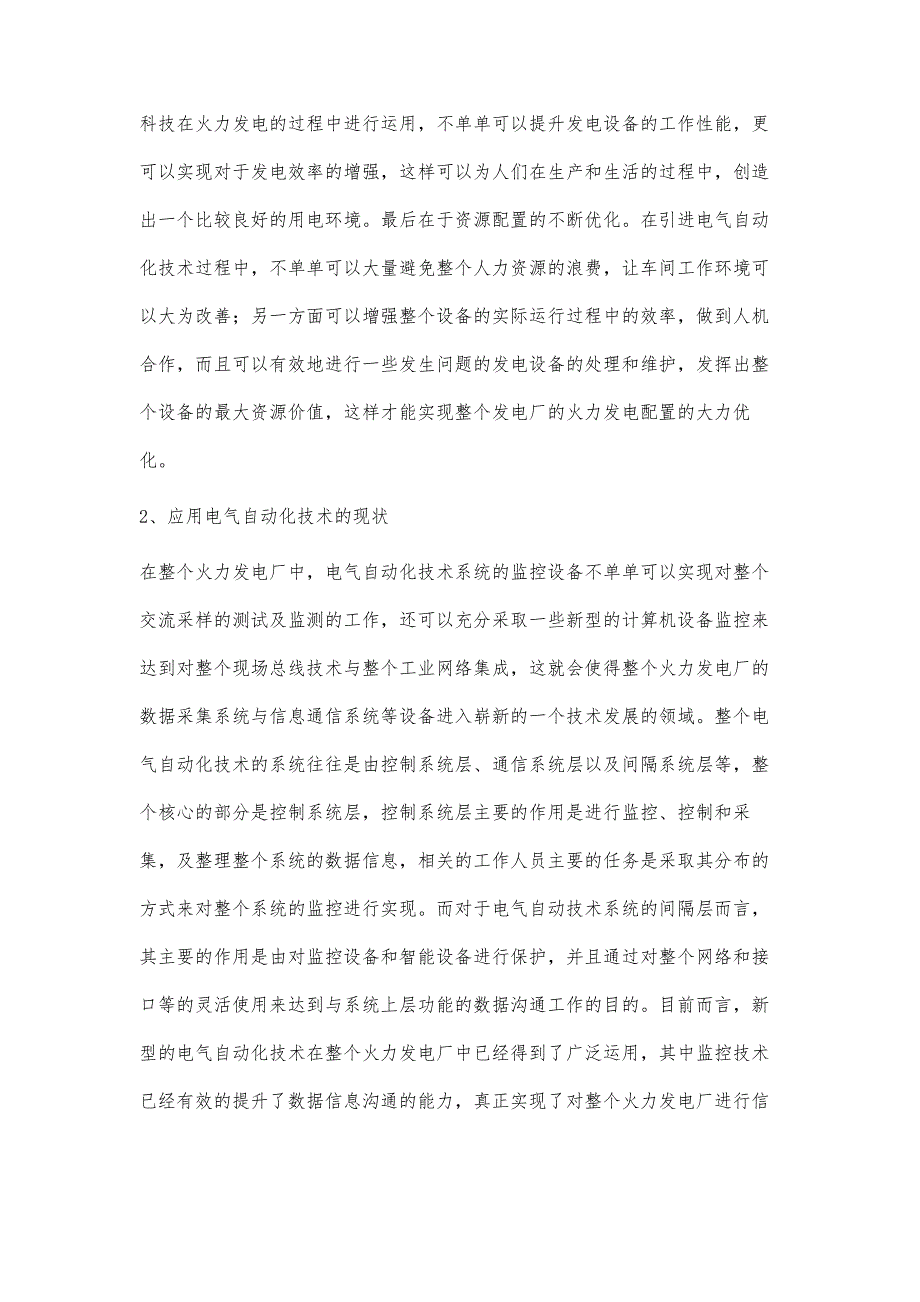 科技在火力发电的过程中进行运用，不单单可以提升发电设备的工作性能，更可以实现对于发电效率的增强，这样可以为人们在生产和生活的过程中，创造出一个比较良好的用电环境。最后在于资源配置的不断优化。在引进电气自动化技术过程中，不单单可以大量避免整个人力资源的浪费，让车间工作环境可以大为改善；另一方面可以增强整个设备的实际运行过程中的效率，做到人机合作，而且可以有效地进行一些发生问题的发电设备的处理和维护，发挥出整个设备的最大资源价值，这样才能实现整个发电厂的火力发电配置的大力优化。

2、应用电气自动化技术的现状

在整个火力发电厂中，电气自动化技术系统的监控设备不单单可以实现对整个交流采样的测试及监测的工作，还可以充分采取一些新型的计算机设备监控来达到对整个现场总线技术与整个工业网络集成，这就会使得整个火力发电厂的数据采集系统与信息通信系统等设备进入崭新的一个技术发展的领域。整个电气自动化技术的系统往往是由控制系统层、通信系统层以及间隔系统层等，整个核心的部分是控制系统层，控制系统层主要的作用是进行监控、控制和采集，及整理整个系统的数据信息，相关的工作人员主要的任务是采取其分布的方式来对整个系统的监控进行实现。而对于电气自动技术系统的间隔层而言，其主要的作用是由对监控设备和智能设备进行保护，并且通过对整个网络和接口等的灵活使用来达到与系统上层功能的数据沟通工作的目的。目前而言，新型的电气自动化技术在整个火力发电厂中已经得到了广泛运用，其中监控技术已经有效的提升了数据信息沟通的能力，真正实现了对整个火力发电厂进行信